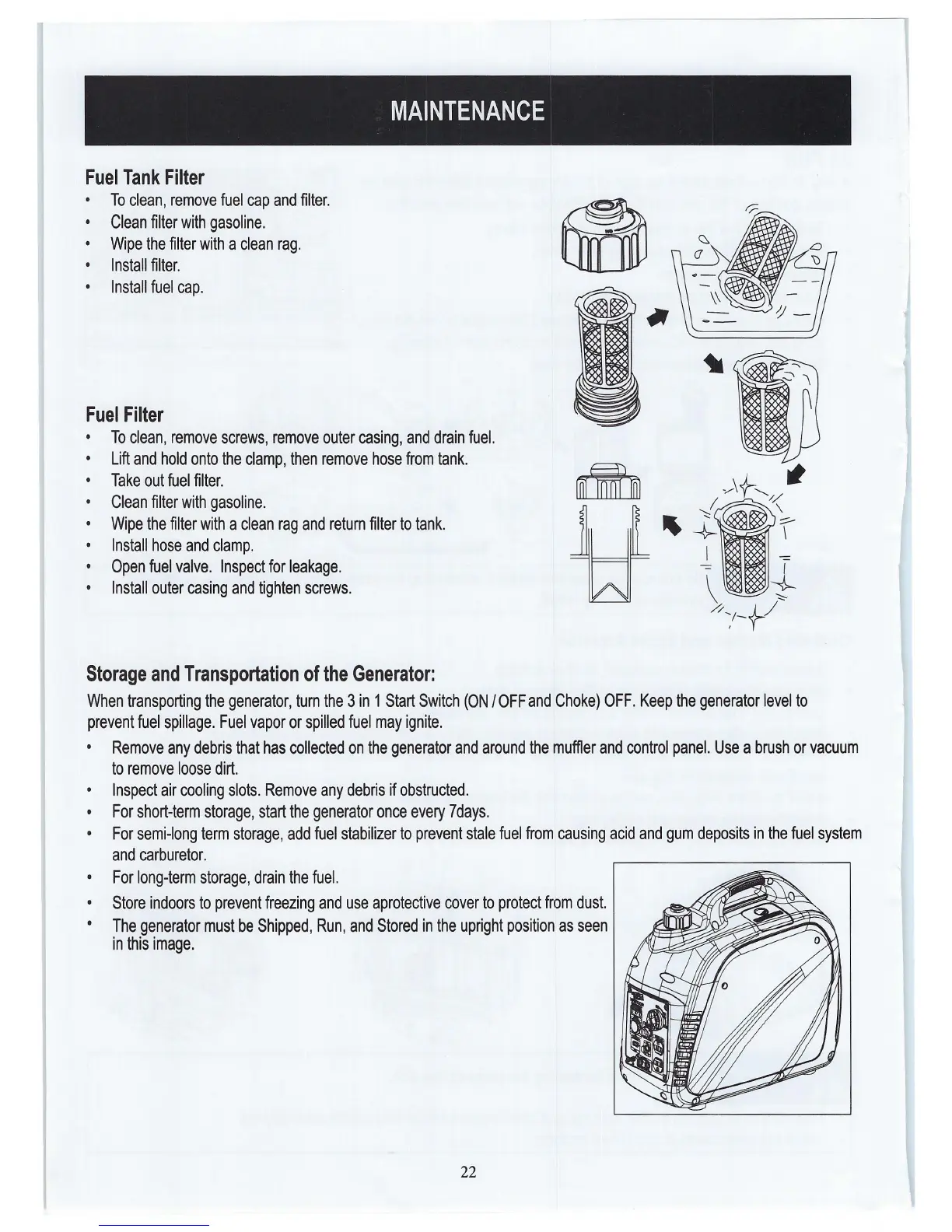 MAINTENANCE

Fuel Tank Filter

• To clean, remove fuel cap and filter.
• Clean filter with gasoline.
• Wipe the filter with a clean rag.
• Install filter.
• Install fuel cap.

Fuel Filter

• To clean, remove screws, remove outer casing, and drain fuel.
• Lift and hold onto the clamp, then remove hose from tank.
• Take out fuel filter.
• Clean filter with gasoline.
• Wipe the filter with a clean rag and return filter to tank.
• Install hose and clamp.
• Open fuel valve. Inspect for leakage.
• Install outer casing and tighten screws.

Storage and Transportation of the Generator:

When transporting the generator, turn the 3 in 1 Start Switch (ON / OFFand Choke) OFF. Keep the generator level to prevent fuel spillage. Fuel vapor or spilled fuel may ignite.

• Remove any debris that has collected on the generator and around the muffler and control panel. Use a brush or vacuum to remove loose dirt.
• Inspect air cooling slots. Remove any debris if obstructed.
• For short-term storage, start the generator once every 7days.
• For semi-long term storage, add fuel stabilizer to prevent stale fuel from causing acid and gum deposits in the fuel system and carburetor.
• For long-term storage, drain the fuel.
• Store indoors to prevent freezing and use aprotective cover to protect from dust.
• The generator must be Shipped, Run, and Stored in the upright position as seen in this image.

22